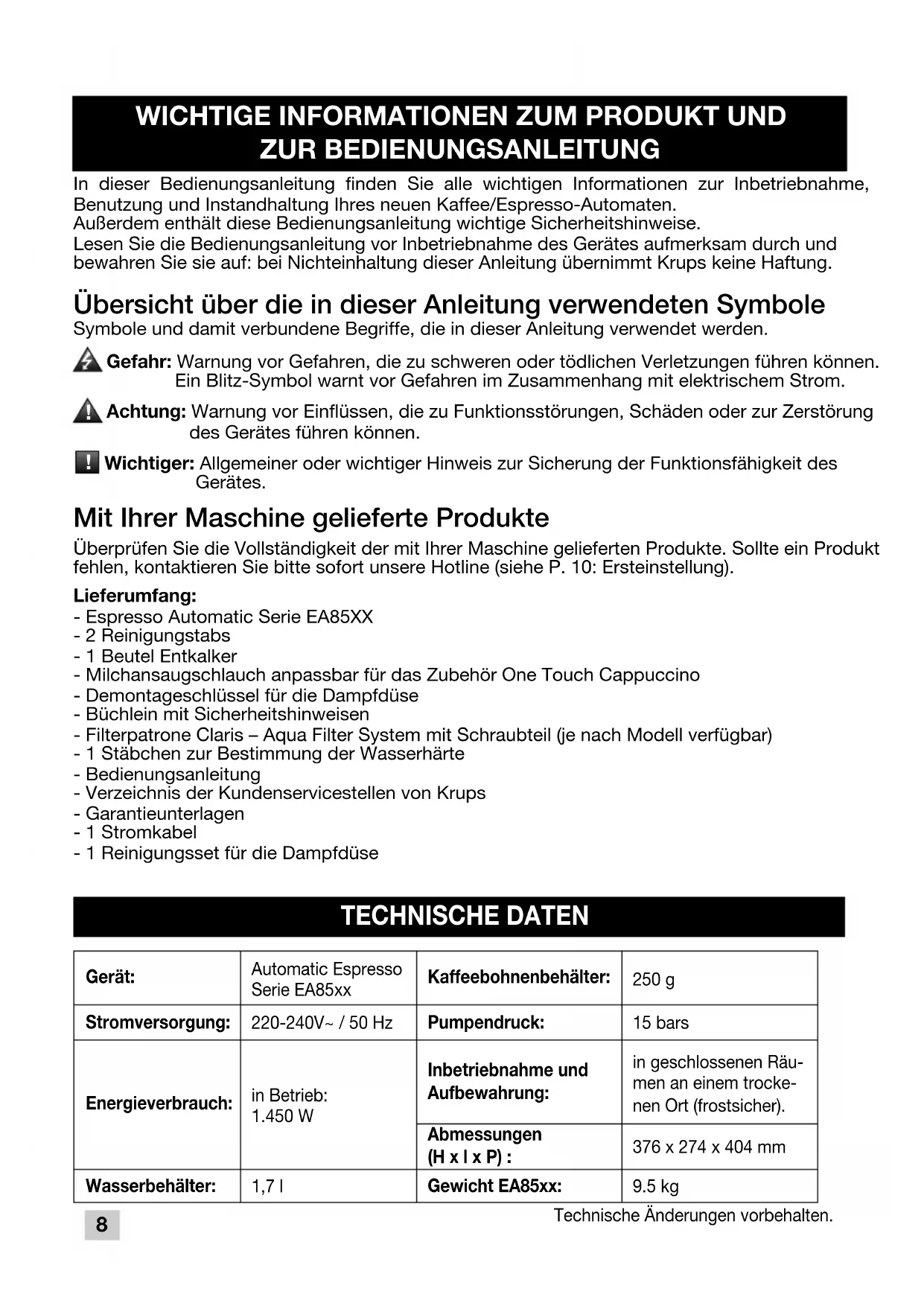 WICHTIGE INFORMATIONEN ZUM PRODUKT UND ZUR BEDIENUNGSANLEITUNG

In dieser Bedienungsanleitung finden Sie alle wichtigen Informationen zur Inbetriebnahme, Benutzung und Instandhaltung Ihres neuen Kaffee/Espresso-Automaten.
Außerdem enthält diese Bedienungsanleitung wichtige Sicherheitshinweise.
Lesen Sie die Bedienungsanleitung vor Inbetriebnahme des Gerätes aufmerksam durch und bewahren Sie sie auf: bei Nichteinhaltung dieser Anleitung übernimmt Krups keine Haftung.

Übersicht über die in dieser Anleitung verwendeten Symbole
Symbole und damit verbundene Begriffe, die in dieser Anleitung verwendet werden.

Gefahr: Warnung vor Gefahren, die zu schweren oder tödlichen Verletzungen führen können. Ein Blitz-Symbol warnt vor Gefahren im Zusammenhang mit elektrischem Strom.

Achtung: Warnung vor Einflüssen, die zu Funktionsstörungen, Schäden oder zur Zerstörung des Gerätes führen können.

Wichtiger: Allgemeiner oder wichtiger Hinweis zur Sicherung der Funktionsfähigkeit des Gerätes.

Mit Ihrer Maschine gelieferte Produkte
Überprüfen Sie die Vollständigkeit der mit Ihrer Maschine gelieferten Produkte. Sollte ein Produkt fehlen, kontaktieren Sie bitte sofort unsere Hotline (siehe P. 10: Ersteinstellung).

Lieferumfang:
- Espresso Automatic Serie EA85XX
- 2 Reinigungstabs
- 1 Beutel Entkalker
- Milchansaugschlauch anpassbar für das Zubehör One Touch Cappuccino
- Demontageschlüssel für die Dampfdüse
- Büchlein mit Sicherheitshinweisen
- Filterpatrone Claris – Aqua Filter System mit Schraubteil (je nach Modell verfügbar)
- 1 Stäbchen zur Bestimmung der Wasserhärte
- Bedienungsanleitung
- Verzeichnis der Kundenservicestellen von Krups
- Garantieunterlagen
- 1 Stromkabel
- 1 Reinigungsset für die Dampfdüse

TECHNISCHE DATEN

| Gerät: | Automatic Espresso Serie EA85xx | Kaffeebohnenbehälter: | 250 g |
|---|---|---|---|
| Stromversorgung: | 220-240V~ / 50 Hz | Pumpendruck: | 15 bars |
| Energieverbrauch: | in Betrieb: 1.450 W | Inbetriebnahme und Aufbewahrung: | in geschlossenen Räumen an einem trockenen Ort (frostsicher). |
| | | Abmessungen (H x l x P) : | 376 x 274 x 404 mm |
| Wasserbehälter: | 1,7 l | Gewicht EA85xx: | 9.5 kg |

Technische Änderungen vorbehalten.

8